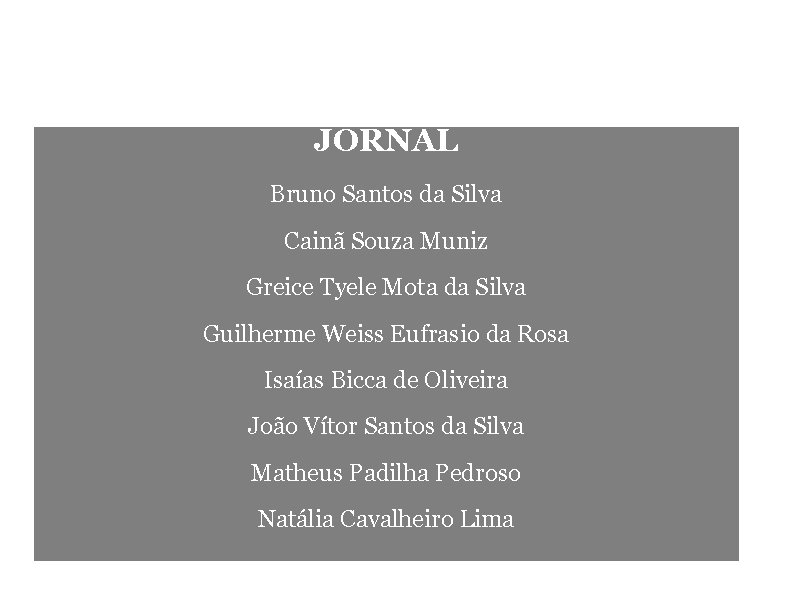 JORNAL

Bruno Santos da Silva

Cainã Souza Muniz

Greice Tyele Mota da Silva

Guilherme Weiss Eufrasio da Rosa

Isaías Bicca de Oliveira

João Vítor Santos da Silva

Matheus Padilha Pedroso

Natália Cavalheiro Lima